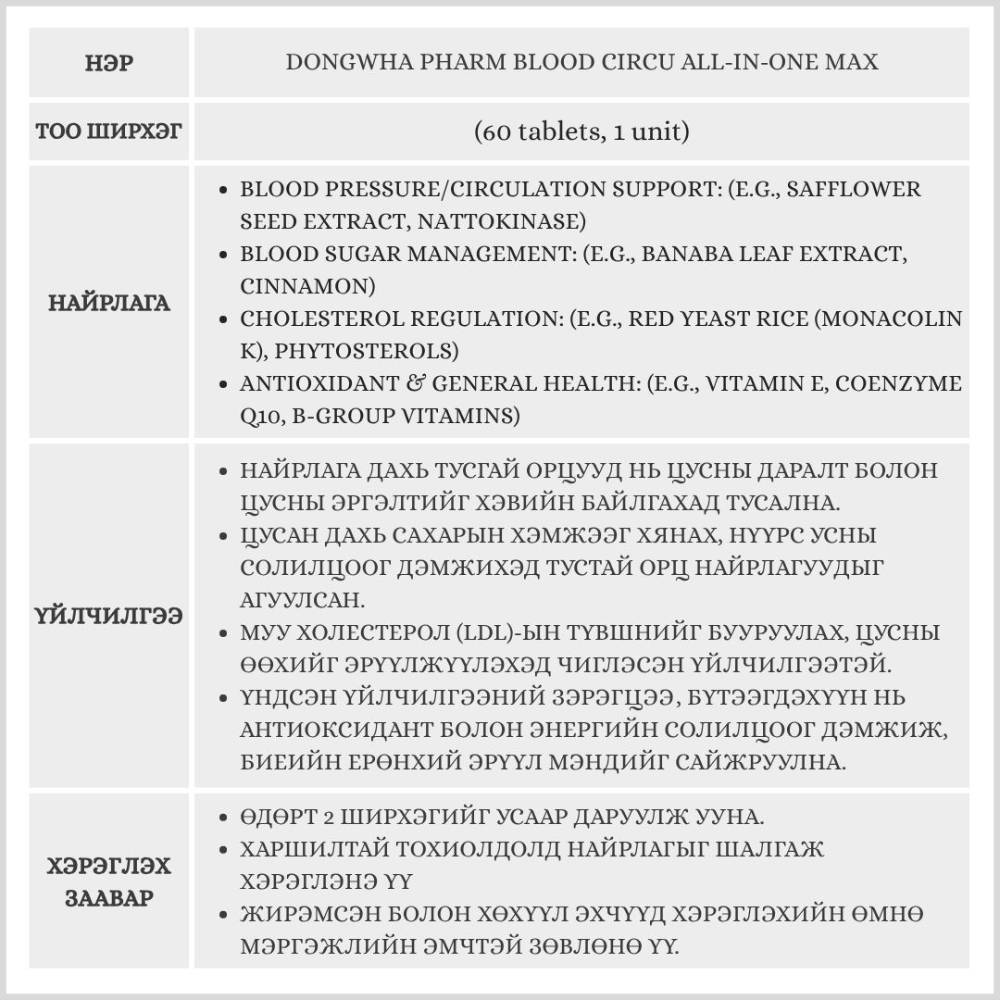 | НЭР | DONGWHA PHARM BLOOD CIRCU ALL-IN-ONE MAX |
|---|---|
| ТОО ШИРХЭГ | (60 tablets, 1 unit) |
| НАЙРЛАГА | • BLOOD PRESSURE/CIRCULATION SUPPORT: (E.G., SAFFLOWER SEED EXTRACT, NATTOKINASE) • BLOOD SUGAR MANAGEMENT: (E.G., BANABA LEAF EXTRACT, CINNAMON) • CHOLESTEROL REGULATION: (E.G., RED YEAST RICE (MONACOLIN K), PHYTOSTEROLS) • ANTIOXIDANT & GENERAL HEALTH: (E.G., VITAMIN E, COENZYME Q10, B-GROUP VITAMINS) |
| ҮЙЛЧИЛГЭЭ | • НАЙРЛАГА ДАХЬ ТУСГАЙ ОРЦУУД НЬ ЦУСНЫ ДАРАЛТ БОЛОН ЦУСНЫ ЭРГЭЛТИЙГ ХЭВИЙН БАЙЛГАХАД ТУСАЛНА. • ЦУСАН ДАХЬ САХАРЫН ХЭМЖЭЭГ ХЯНАХ, НҮҮРС УСНЫ СОЛИЛЦООГ ДЭМЖИХЭД ТУСТАЙ ОРЦ НАЙРЛАГУУДЫГ АГУУЛСАН. • МУУ ХОЛЕСТЕРОЛ (LDL)-ЫН ТҮВШНИЙГ БУУРУУЛАХ, ЦУСНЫ ӨӨХИЙГ ЭРҮҮЛЖҮҮЛЭХЭД ЧИГЛЭСЭН ҮЙЛЧИЛГЭЭТЭЙ. • ҮНДСЭН ҮЙЛЧИЛГЭЭНИЙ ЗЭРЭГЦЭЭ, БҮТЭЭГДЭХҮҮН НЬ АНТИОКСИДАНТ БОЛОН ЭНЕРГИЙН СОЛИЛЦООГ ДЭМЖИЖ, БИЕИЙН ЕРӨНХИЙ ЭРҮҮЛ МЭНДИЙГ САЙЖРУУЛНА. |
| ХЭРЭГЛЭХ ЗААВАР | • ӨДӨРТ 2 ШИРХЭГИЙГ УСААР ДАРУУЛЖ УУНА. • ХАРШИЛТАЙ ТОХИОЛДОЛД НАЙРЛАГЫГ ШАЛГАЖ ХЭРЭГЛЭНЭ ҮҮ • ЖИРЭМСЭН БОЛОН ХӨХҮҮЛ ЭХЧҮҮД ХЭРЭГЛЭХИЙН ӨМНӨ МЭРГЭЖЛИЙН ЭМЧТЭЙ ЗӨВЛӨНӨ ҮҮ. |